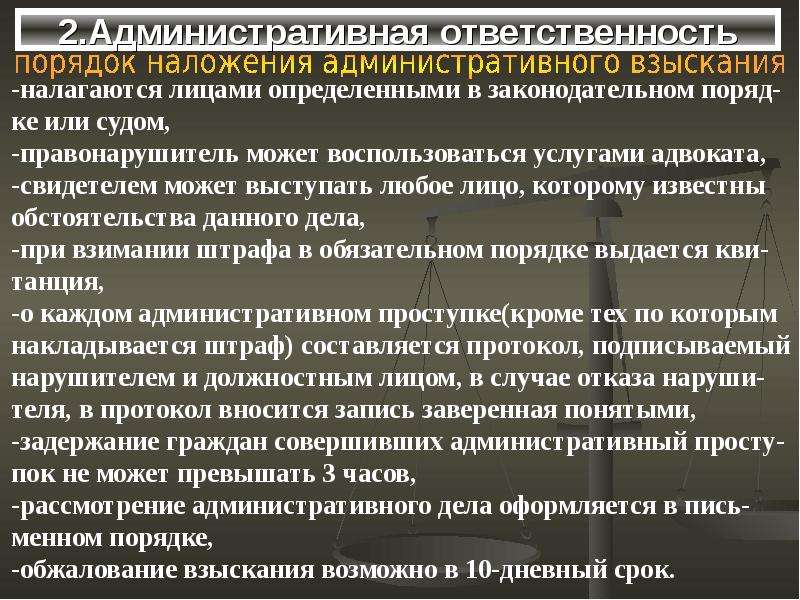 2.Административная ответственность

порядок наложения административного взыскания

-налагаются лицами определенными в законодательном порядке или судом,

-правонарушитель может воспользоваться услугами адвоката,

-свидетелем может выступать любое лицо, которому известны обстоятельства данного дела,

-при взимании штрафа в обязательном порядке выдается квитанция,

-о каждом административном проступке(кроме тех по которым накладывается штраф) составляется протокол, подписываемый нарушителем и должностным лицом, в случае отказа нарушителя, в протокол вносится запись заверенная понятыми,

-задержание граждан совершивших административный проступок не может превышать 3 часов,

-рассмотрение административного дела оформляется в письменном порядке,

-обжалование взыскания возможно в 10-дневный срок.